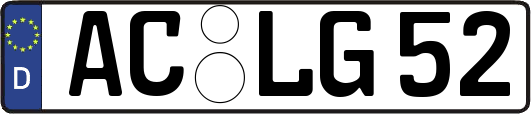 D
AC LG 52